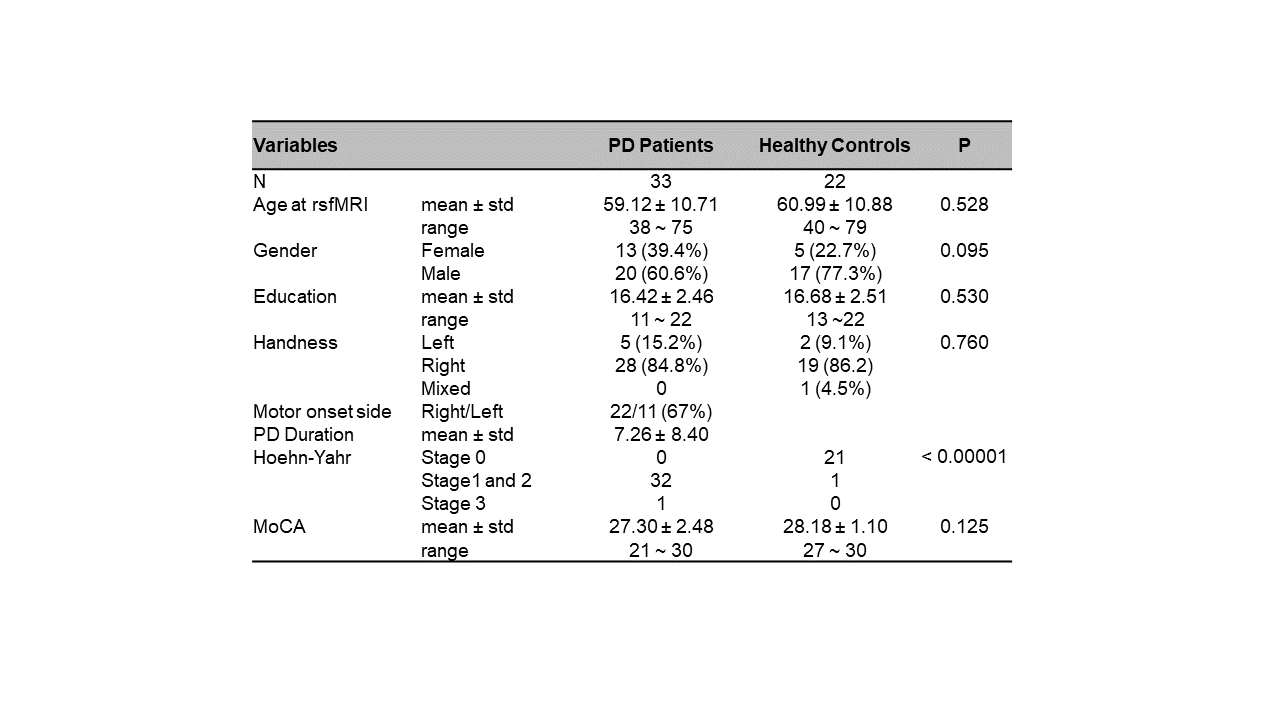 | Variables | | PD Patients | Healthy Controls | P |
|---|---|---|---|---|
| N | | 33 | 22 | |
| Age at rsfMRI | mean ± std | 59.12 ± 10.71 | 60.99 ± 10.88 | 0.528 |
| | range | 38 ~ 75 | 40 ~ 79 | |
| Gender | Female | 13 (39.4%) | 5 (22.7%) | 0.095 |
| | Male | 20 (60.6%) | 17 (77.3%) | |
| Education | mean ± std | 16.42 ± 2.46 | 16.68 ± 2.51 | 0.530 |
| | range | 11 ~ 22 | 13 ~22 | |
| Handness | Left | 5 (15.2%) | 2 (9.1%) | 0.760 |
| | Right | 28 (84.8%) | 19 (86.2) | |
| | Mixed | 0 | 1 (4.5%) | |
| Motor onset side | Right/Left | 22/11 (67%) | | |
| PD Duration | mean ± std | 7.26 ± 8.40 | | |
| Hoehn-Yahr | Stage 0 | 0 | 21 | < 0.00001 |
| | Stage1 and 2 | 32 | 1 | |
| | Stage 3 | 1 | 0 | |
| MoCA | mean ± std | 27.30 ± 2.48 | 28.18 ± 1.10 | 0.125 |
| | range | 21 ~ 30 | 27 ~ 30 | |